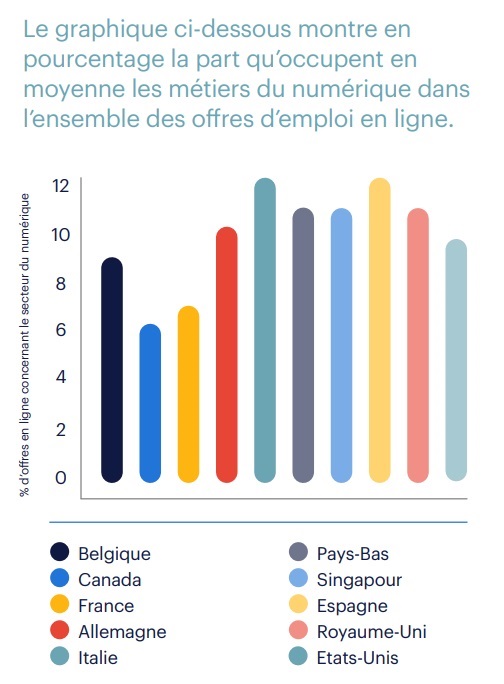 Le graphique ci-dessous montre en pourcentage la part qu'occupent en moyenne les métiers du numérique dans l'ensemble des offres d'emploi en ligne.

% d'offres en ligne concernant le secteur du numérique

12
10
8
6
4
2
0

Belgique
Canada
France
Allemagne
Italie

Pays-Bas
Singapour
Espagne
Royaume-Uni
Etats-Unis